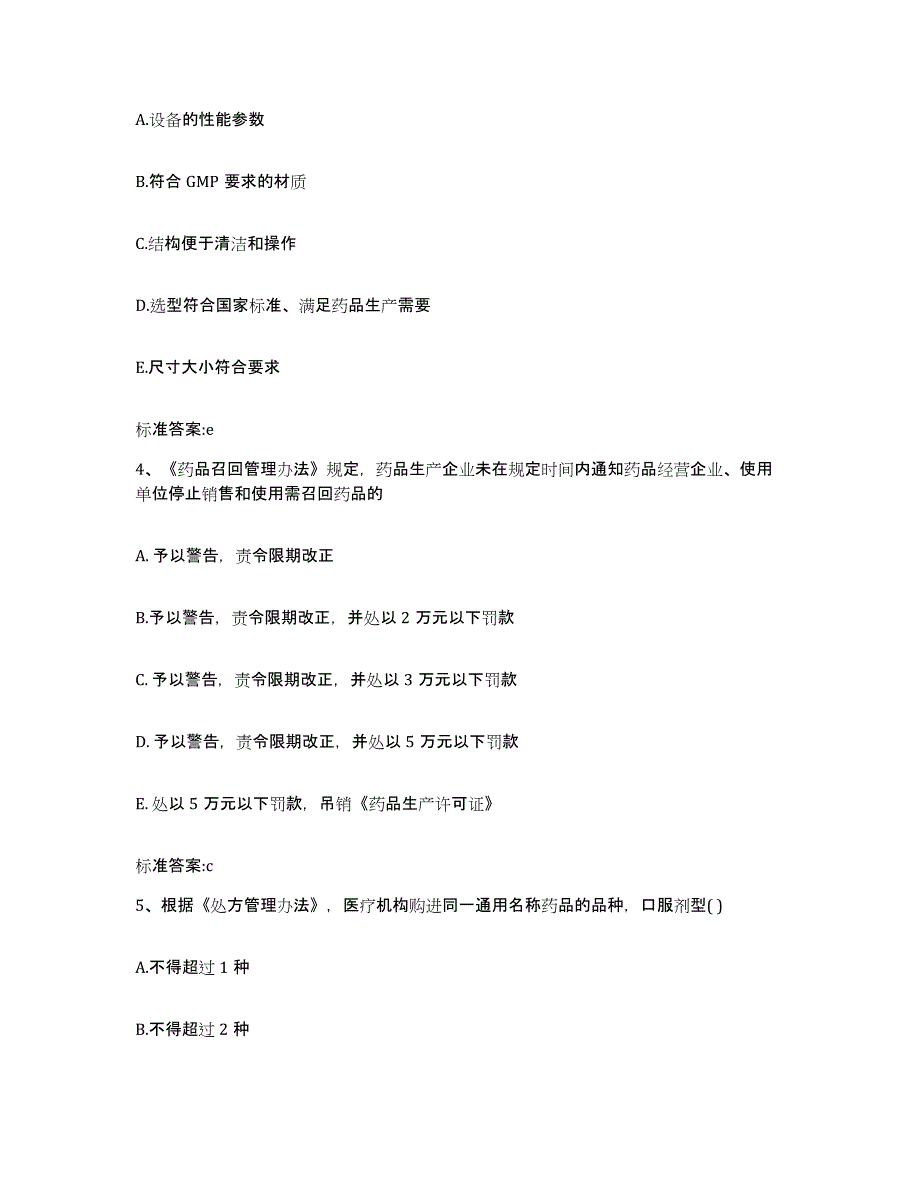 A.设备的性能参数

B.符合 GMP 要求的材质

C.结构便于清洁和操作

D.选型符合国家标准、满足药品生产需要

E.尺寸大小符合要求

标准答案:e

4、《药品召回管理办法》规定，药品生产企业未在规定时间内通知药品经营企业、使用单位停止销售和使用需召回药品的

A. 予以警告，责令限期改正

B.予以警告，责令限期改正，并处以 2 万元以下罚款

C. 予以警告，责令限期改正，并处以 3 万元以下罚款

D. 予以警告，责令限期改正，并处以 5 万元以下罚款

E. 处以 5 万元以下罚款，吊销《药品生产许可证》

标准答案:c

5、根据《处方管理办法》，医疗机构购进同一通用名称药品的品种，口服剂型( )

A.不得超过 1 种

B.不得超过 2 种